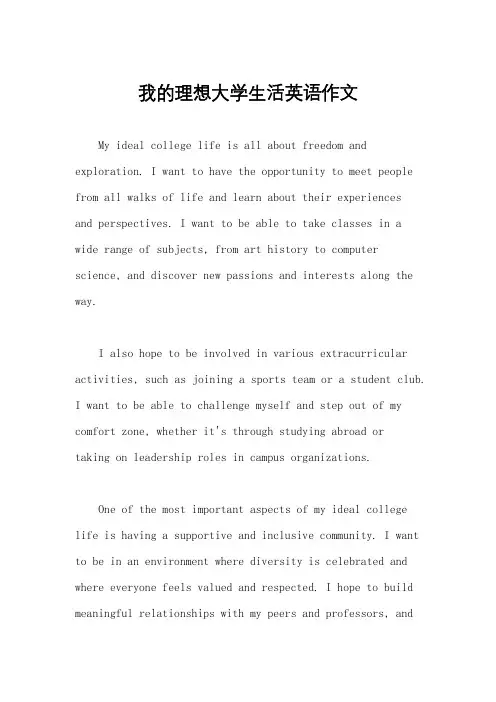 我的理想大学生活英语作文

My ideal college life is all about freedom and exploration. I want to have the opportunity to meet people from all walks of life and learn about their experiences and perspectives. I want to be able to take classes in a wide range of subjects, from art history to computer science, and discover new passions and interests along the way.

I also hope to be involved in various extracurricular activities, such as joining a sports team or a student club. I want to be able to challenge myself and step out of my comfort zone, whether it's through studying abroad or taking on leadership roles in campus organizations.

One of the most important aspects of my ideal college life is having a supportive and inclusive community. I want to be in an environment where diversity is celebrated and where everyone feels valued and respected. I hope to build meaningful relationships with my peers and professors, and